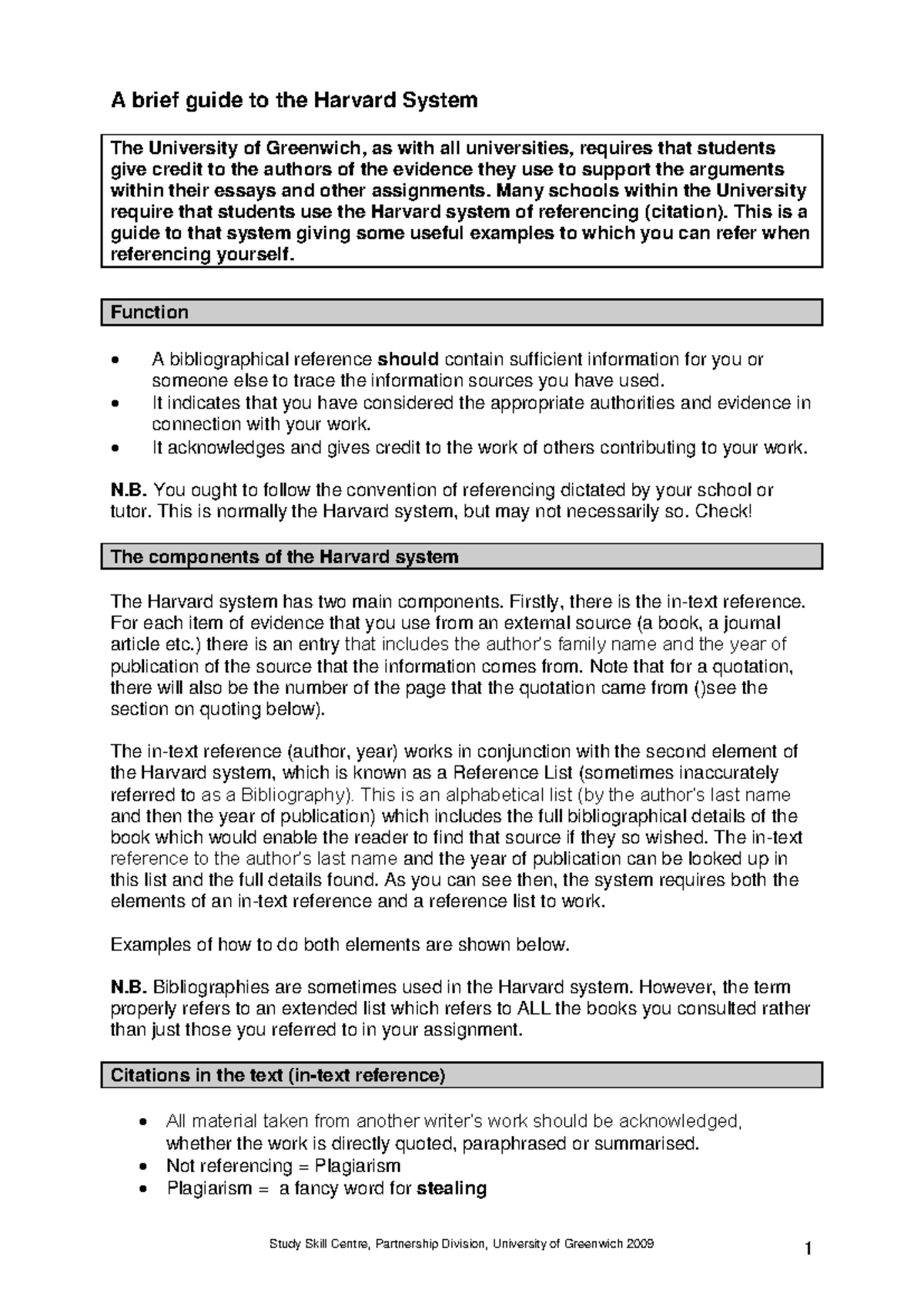 A brief guide to the Harvard System

The University of Greenwich, as with all universities, requires that students give credit to the authors of the evidence they use to support the arguments within their essays and other assignments. Many schools within the University require that students use the Harvard system of referencing (citation). This is a guide to that system giving some useful examples to which you can refer when referencing yourself.

Function

• A bibliographical reference should contain sufficient information for you or someone else to trace the information sources you have used.
• It indicates that you have considered the appropriate authorities and evidence in connection with your work.
• It acknowledges and gives credit to the work of others contributing to your work.

N.B. You ought to follow the convention of referencing dictated by your school or tutor. This is normally the Harvard system, but may not necessarily so. Check!

The components of the Harvard system

The Harvard system has two main components. Firstly, there is the in-text reference. For each item of evidence that you use from an external source (a book, a journal article etc.) there is an entry that includes the author's family name and the year of publication of the source that the information comes from. Note that for a quotation, there will also be the number of the page that the quotation came from ()see the section on quoting below).

The in-text reference (author, year) works in conjunction with the second element of the Harvard system, which is known as a Reference List (sometimes inaccurately referred to as a Bibliography). This is an alphabetical list (by the author's last name and then the year of publication) which includes the full bibliographical details of the book which would enable the reader to find that source if they so wished. The in-text reference to the author's last name and the year of publication can be looked up in this list and the full details found. As you can see then, the system requires both the elements of an in-text reference and a reference list to work.

Examples of how to do both elements are shown below.

N.B. Bibliographies are sometimes used in the Harvard system. However, the term properly refers to an extended list which refers to ALL the books you consulted rather than just those you referred to in your assignment.

Citations in the text (in-text reference)

• All material taken from another writer's work should be acknowledged, whether the work is directly quoted, paraphrased or summarised.
• Not referencing = Plagiarism
• Plagiarism = a fancy word for stealing

Study Skill Centre, Partnership Division, University of Greenwich 2009

1